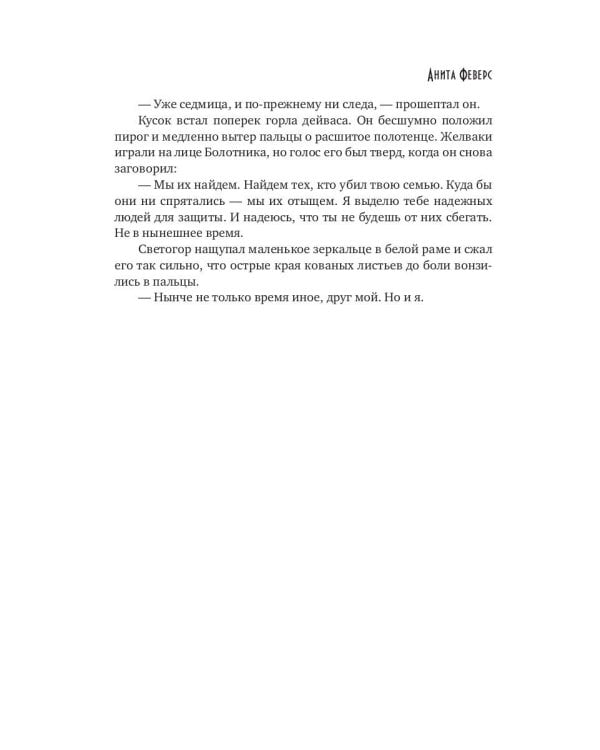 Анита Феверс

— Уже седмица, и по-прежнему ни следа, — прошептал он.

Кусок встал поперек горла дейваса. Он бесшумно положил пирог и медленно вытер пальцы о расшитое полотенце. Желваки играли на лице Болотника, но голос его был тверд, когда он снова заговорил:

— Мы их найдем. Найдем тех, кто убил твою семью. Куда бы они ни спрятались — мы их отыщем. Я выделю тебе надежных людей для защиты. И надеюсь, что ты не будешь от них сбегать. Не в нынешнее время.

Светогор нащупал маленькое зеркальце в белой раме и сжал его так сильно, что острые края кованых листьев до боли вонзились в пальцы.

— Нынче не только время иное, друг мой. Но и я.